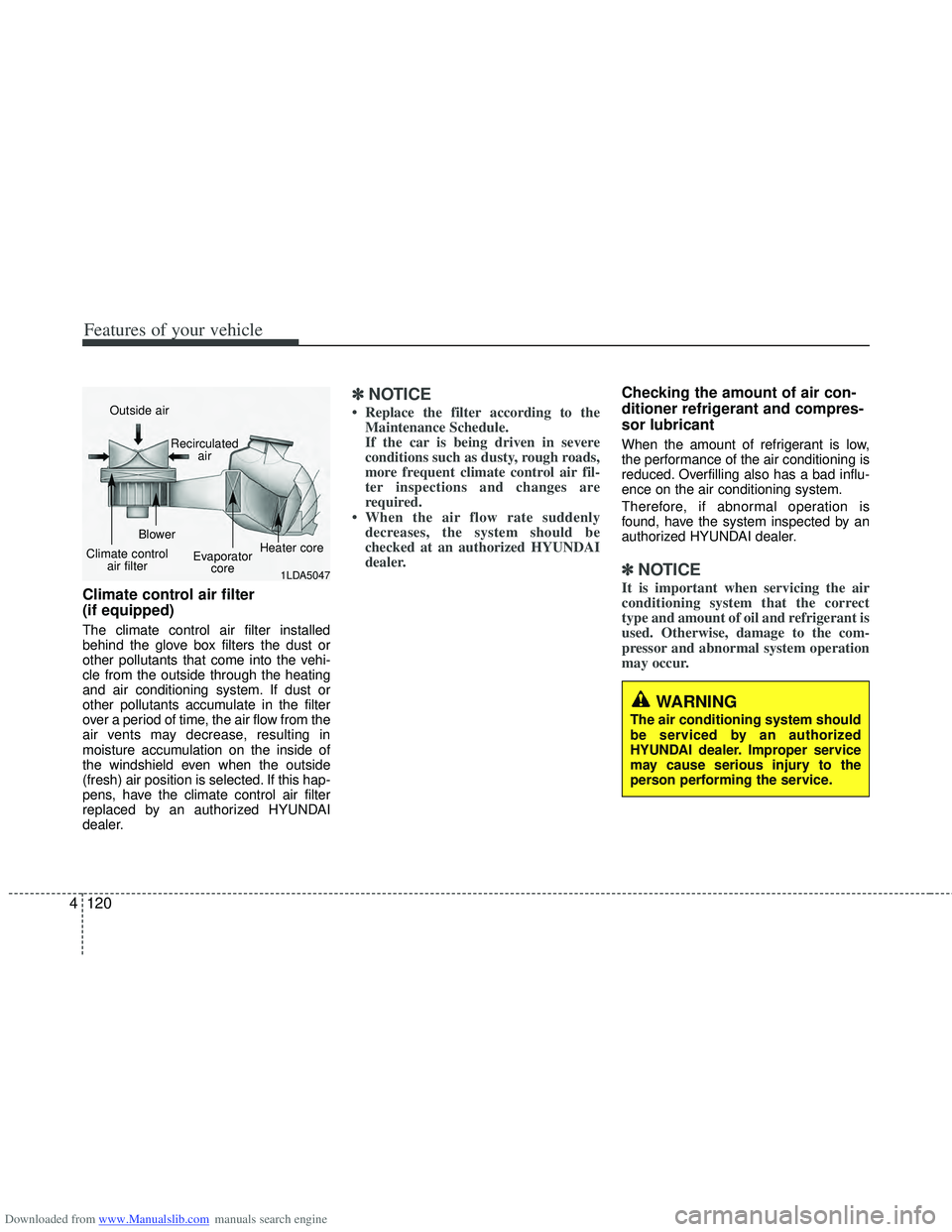 Features of your vehicle

Outside air

Recirculated air

Blower

Climate control air filter

Evaporator core

Heater core

1LDA5047

Climate control air filter (if equipped)

The climate control air filter installed behind the glove box filters the dust or other pollutants that come into the vehicle from the outside through the heating and air conditioning system. If dust or other pollutants accumulate in the filter over a period of time, the air flow from the air vents may decrease, resulting in moisture accumulation on the inside of the windshield even when the outside (fresh) air position is selected. If this happens, have the climate control air filter replaced by an authorized HYUNDAI dealer.

✽ NOTICE

• Replace the filter according to the Maintenance Schedule.
If the car is being driven in severe conditions such as dusty, rough roads, more frequent climate control air filter inspections and changes are required.
• When the air flow rate suddenly decreases, the system should be checked at an authorized HYUNDAI dealer.

Checking the amount of air conditioner refrigerant and compressor lubricant

When the amount of refrigerant is low, the performance of the air conditioning is reduced. Overfilling also has a bad influence on the air conditioning system.

Therefore, if abnormal operation is found, have the system inspected by an authorized HYUNDAI dealer.

✽ NOTICE

It is important when servicing the air conditioning system that the correct type and amount of oil and refrigerant is used. Otherwise, damage to the compressor and abnormal system operation may occur.

WARNING

The air conditioning system should be serviced by an authorized HYUNDAI dealer. Improper service may cause serious injury to the person performing the service.

4 120

Downloaded from www.Manualslib.com manuals search engine

carmanualsonline.info